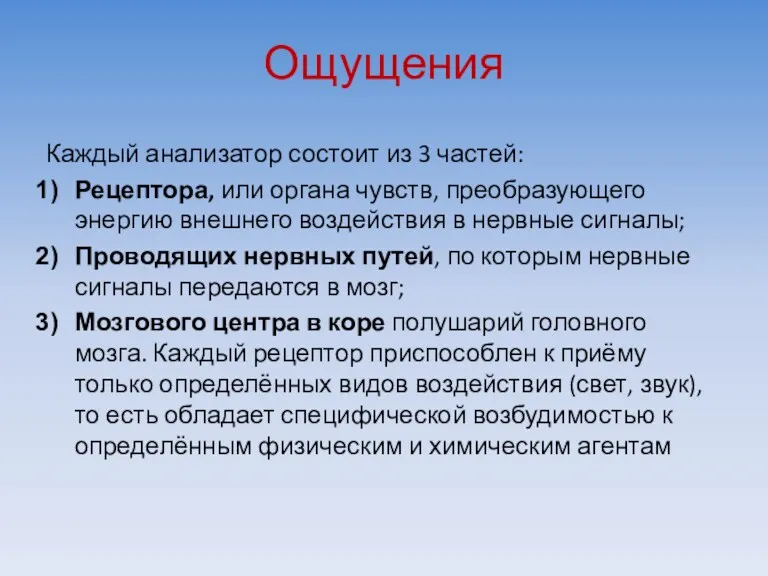 Ощущения

Каждый анализатор состоит из 3 частей:

1) Рецептора, или органа чувств, преобразующего энергию внешнего воздействия в нервные сигналы;
2) Проводящих нервных путей, по которым нервные сигналы передаются в мозг;
3) Мозгового центра в коре полушарий головного мозга. Каждый рецептор приспособлен к приёму только определённых видов воздействия (свет, звук), то есть обладает специфической возбудимостью к определённым физическим и химическим агентам